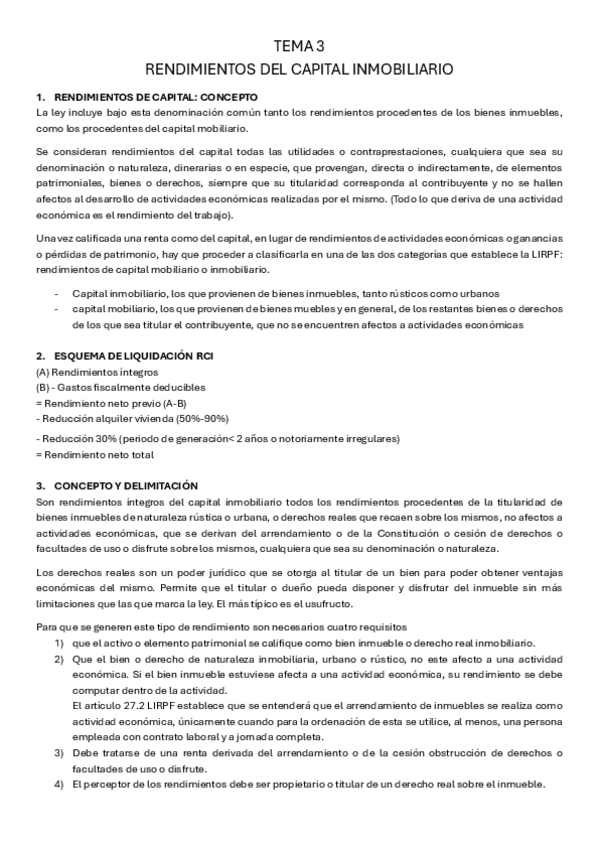 TEMA 3
RENDIMIENTOS DEL CAPITAL INMOBILIARIO

1. RENDIMIENTOS DE CAPITAL: CONCEPTO
La ley incluye bajo esta denominación común tanto los rendimientos procedentes de los bienes inmuebles, como los procedentes del capital mobiliario.

Se consideran rendimientos del capital todas las utilidades o contraprestaciones, cualquiera que sea su denominación o naturaleza, dinerarias o en especie, que provengan, directa o indirectamente, de elementos patrimoniales, bienes o derechos, siempre que su titularidad corresponda al contribuyente y no se hallen afectos al desarrollo de actividades económicas realizadas por el mismo. (Todo lo que deriva de una actividad económica es el rendimiento del trabajo).

Una vez calificada una renta como del capital, en lugar de rendimientos de actividades económicas o ganancias o pérdidas de patrimonio, hay que proceder a clasificarla en una de las dos categorías que establece la LIRPF: rendimientos de capital mobiliario o inmobiliario.

- Capital inmobiliario, los que provienen de bienes inmuebles, tanto rústicos como urbanos
- capital mobiliario, los que provienen de bienes muebles y en general, de los restantes bienes o derechos de los que sea titular el contribuyente, que no se encuentren afectos a actividades económicas

2. ESQUEMA DE LIQUIDACIÓN RCI
(A) Rendimientos íntegros
(B) - Gastos fiscalmente deducibles
= Rendimiento neto previo (A-B)
- Reducción alquiler vivienda (50%-90%)
- Reducción 30% (periodo de generación< 2 años o notoriamente irregulares)
= Rendimiento neto total

3. CONCEPTO Y DELIMITACIÓN
Son rendimientos íntegros del capital inmobiliario todos los rendimientos procedentes de la titularidad de bienes inmuebles de naturaleza rústica o urbana, o derechos reales que recaen sobre los mismos, no afectos a actividades económicas, que se derivan del arrendamiento o de la Constitución o cesión de derechos o facultades de uso o disfrute sobre los mismos, cualquiera que sea su denominación o naturaleza.

Los derechos reales son un poder jurídico que se otorga al titular de un bien para poder obtener ventajas económicas del mismo. Permite que el titular o dueño pueda disponer y disfrutar del inmueble sin más limitaciones que las que marca la ley. El más típico es el usufructo.

Para que se generen este tipo de rendimiento son necesarios cuatro requisitos
1) que el activo o elemento patrimonial se califique como bien inmueble o derecho real inmobiliario.
2) Que el bien o derecho de naturaleza inmobiliaria, urbano o rústico, no este afecto a una actividad económica. Si el bien inmueble estuviese afecta a una actividad económica, su rendimiento se debe computar dentro de la actividad.
El artículo 27.2 LIRPF establece que se entenderá que el arrendamiento de inmuebles se realiza como actividad económica, únicamente cuando para la ordenación de esta se utilice, al menos, una persona empleada con contrato laboral y a jornada completa.
3) Debe tratarse de una renta derivada del arrendamiento o de la cesión obstrucción de derechos o facultades de uso o disfrute.
4) El perceptor de los rendimientos debe ser propietario o titular de un derecho real sobre el inmueble.